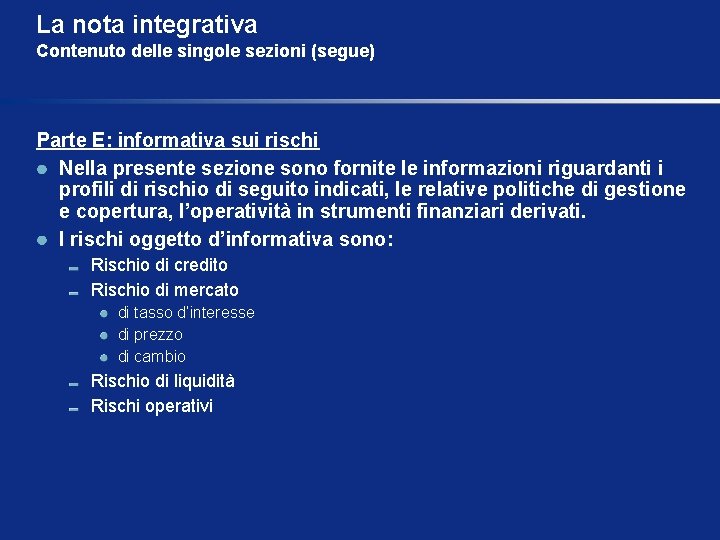 La nota integrativa
Contenuto delle singole sezioni (segue)

Parte E: informativa sui rischi

• Nella presente sezione sono fornite le informazioni riguardanti i profili di rischio di seguito indicati, le relative politiche di gestione e copertura, l'operatività in strumenti finanziari derivati.
• I rischi oggetto d'informativa sono:
- Rischio di credito
- Rischio di mercato
• di tasso d'interesse
• di prezzo
• di cambio
- Rischio di liquidità
- Rischi operativi